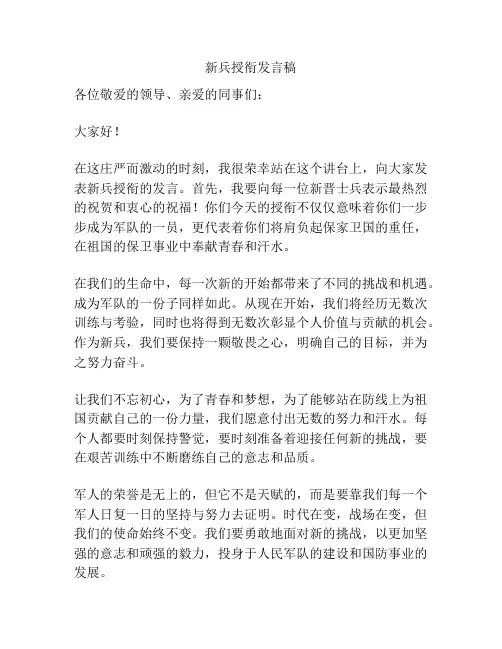 新兵授衔发言稿

各位敬爱的领导、亲爱的同事们：

大家好！

在这庄严而激动的时刻，我很荣幸站在这个讲台上，向大家发表新兵授衔的发言。首先，我要向每一位新晋士兵表示最热烈的祝贺和衷心的祝福！你们今天的授衔不仅仅意味着你们一步步成为军队的一员，更代表着你们将肩负起保家卫国的重任，在祖国的保卫事业中奉献青春和汗水。

在我们的生命中，每一次新的开始都带来了不同的挑战和机遇。成为军队的一份子同样如此。从现在开始，我们将经历无数次训练与考验，同时也将得到无数次彰显个人价值与贡献的机会。作为新兵，我们要保持一颗敬畏之心，明确自己的目标，并为之努力奋斗。

让我们不忘初心，为了青春和梦想，为了能够站在防线上为祖国贡献自己的一份力量，我们愿意付出无数的努力和汗水。每个人都要时刻保持警觉，要时刻准备着迎接任何新的挑战，要在艰苦训练中不断磨练自己的意志和品质。

军人的荣誉是无上的，但它不是天赋的，而是要靠我们每一个军人日复一日的坚持与努力去证明。时代在变，战场在变，但我们的使命始终不变。我们要勇敢地面对新的挑战，以更加坚强的意志和顽强的毅力，投身于人民军队的建设和国防事业的发展。